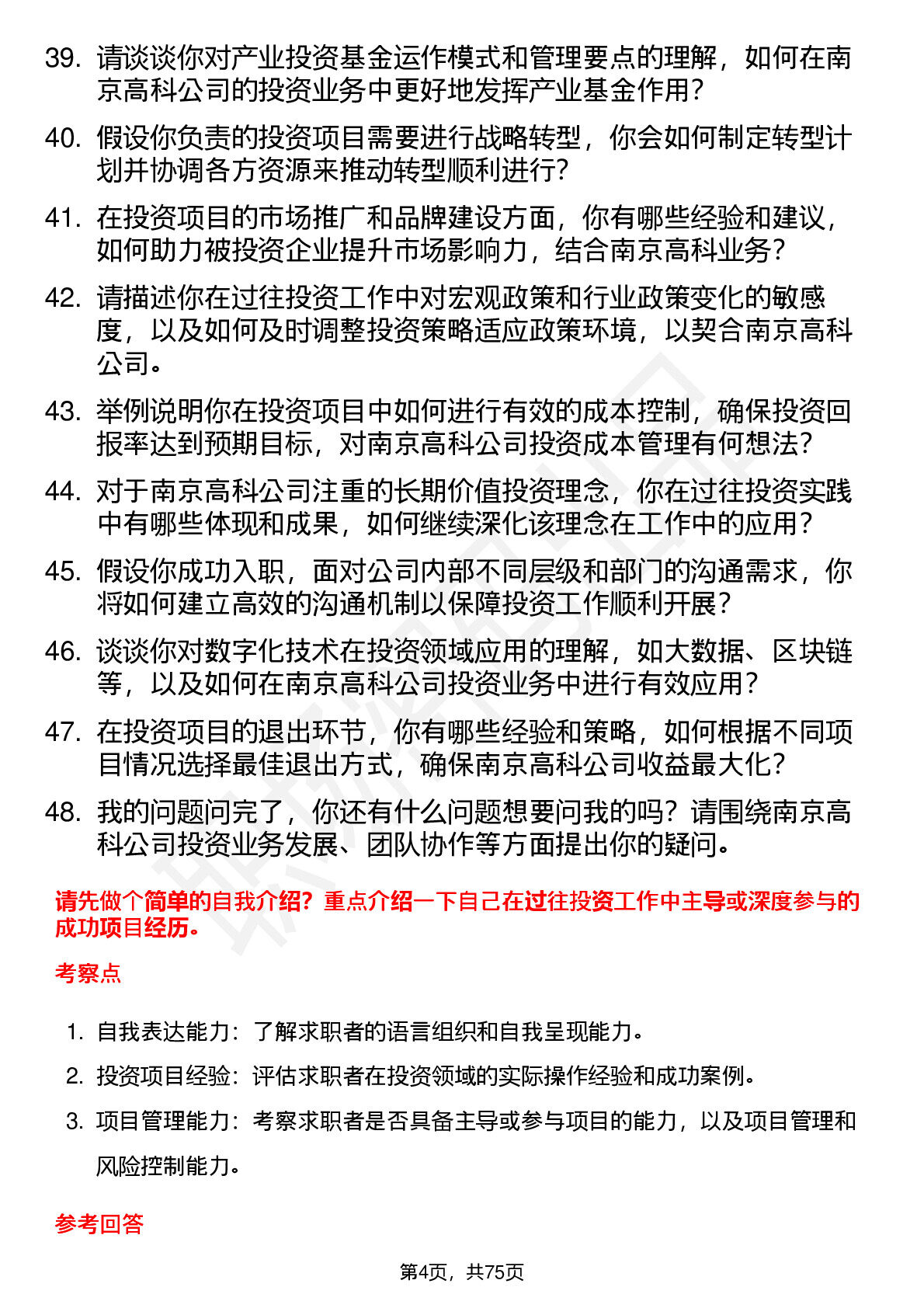 39. 请谈谈你对产业投资基金运作模式和管理要点的理解，如何在南京高科公司的投资业务中更好地发挥产业基金作用？

40. 假设你负责的投资项目需要进行战略转型，你会如何制定转型计划并协调各方资源来推动转型顺利进行？

41. 在投资项目的市场推广和品牌建设方面，你有哪些经验和建议，如何助力被投资企业提升市场影响力，结合南京高科业务？

42. 请描述你在过往投资工作中对宏观政策和行业政策变化的敏感度，以及如何及时调整投资策略适应政策环境，以契合南京高科公司。

43. 举例说明你在投资项目中如何进行有效的成本控制，确保投资回报率达到预期目标，对南京高科公司投资成本管理有何想法？

44. 对于南京高科公司注重的长期价值投资理念，你在过往投资实践中有哪些体现和成果，如何继续深化该理念在工作中的应用？

45. 假设你成功入职，面对公司内部不同层级和部门的沟通需求，你将如何建立高效的沟通机制以保障投资工作顺利开展？

46. 谈谈你对数字化技术在投资领域应用的理解，如大数据、区块链等，以及如何在南京高科公司投资业务中进行有效应用？

47. 在投资项目的退出环节，你有哪些经验和策略，如何根据不同项目情况选择最佳退出方式，确保南京高科公司收益最大化？

48. 我的问题问完了，你还有什么问题想要问我的吗？请围绕南京高科公司投资业务发展、团队协作等方面提出你的疑问。

请先做个简单的自我介绍？重点介绍一下自己在过往投资工作中主导或深度参与的成功项目经历。

考察点

1. 自我表达能力：了解求职者的语言组织和自我呈现能力。

2. 投资项目经验：评估求职者在投资领域的实际操作经验和成功案例。

3. 项目管理能力：考察求职者是否具备主导或参与项目的能力，以及项目管理和风险控制能力。

参考回答

第4页，共75页